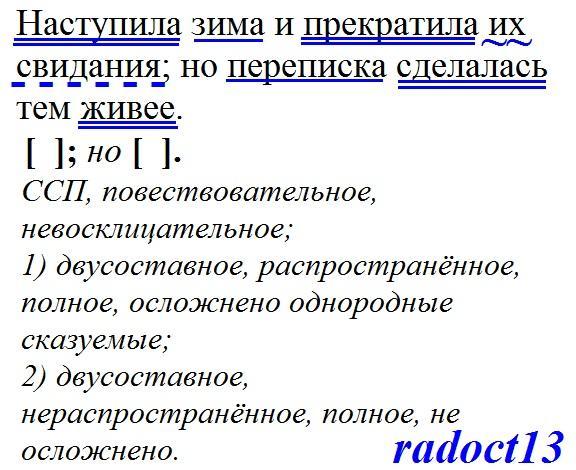 Наступила зима и прекратила их свидания; но переписка сделалась тем живее.

[ ]; но [ ].

ССП, повествовательное, невосклицательное;
1) двусоставное, распространённое, полное, осложнено однородные сказуемые;
2) двусоставное, нераспространённое, полное, не осложнено.

radoct13